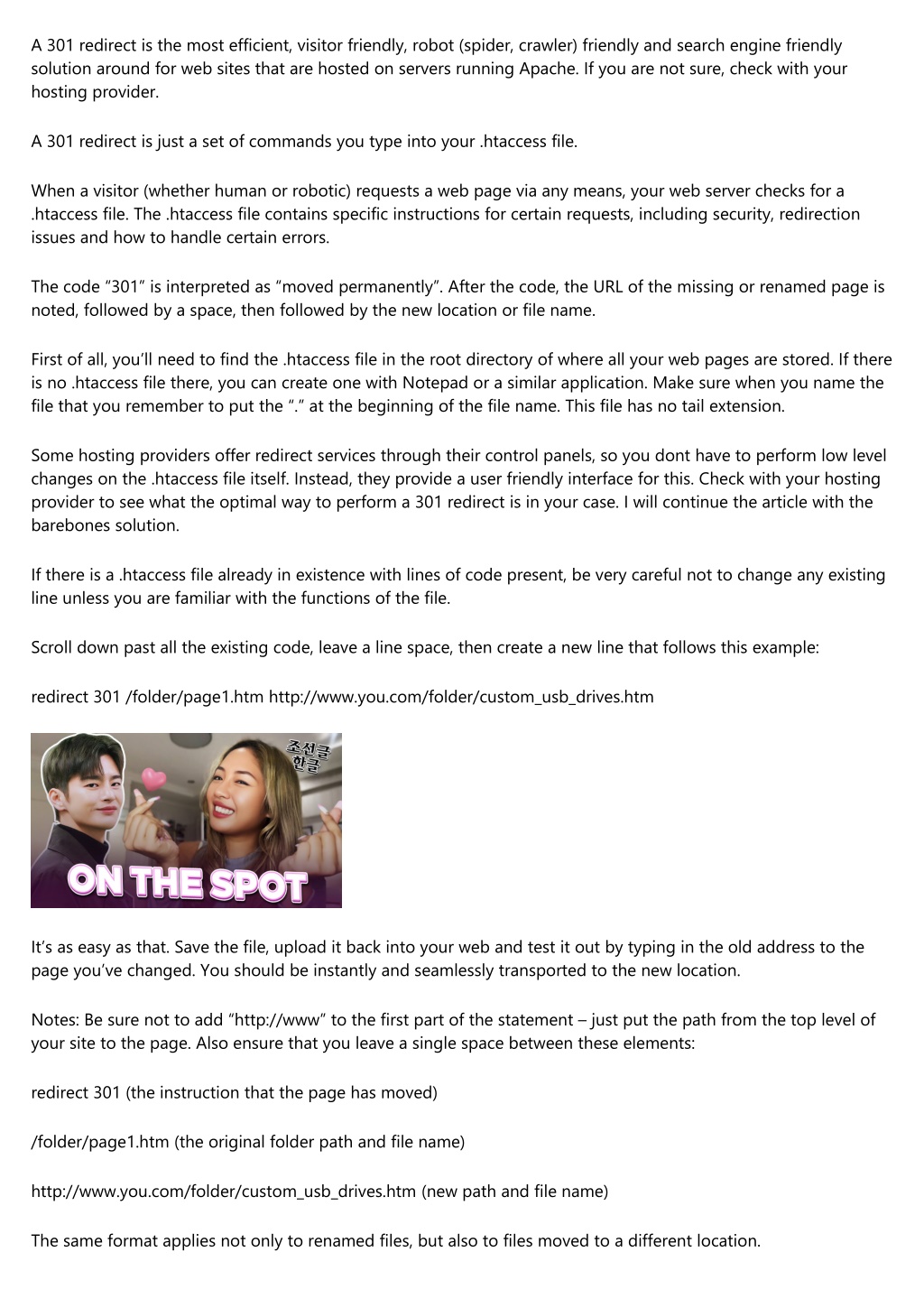 A 301 redirect is the most efficient, visitor friendly, robot (spider, crawler) friendly and search engine friendly solution around for web sites that are hosted on servers running Apache. If you are not sure, check with your hosting provider.

A 301 redirect is just a set of commands you type into your .htaccess file.

When a visitor (whether human or robotic) requests a web page via any means, your web server checks for a .htaccess file. The .htaccess file contains specific instructions for certain requests, including security, redirection issues and how to handle certain errors.

The code “301” is interpreted as “moved permanently”. After the code, the URL of the missing or renamed page is noted, followed by a space, then followed by the new location or file name.

First of all, you’ll need to find the .htaccess file in the root directory of where all your web pages are stored. If there is no .htaccess file there, you can create one with Notepad or a similar application. Make sure when you name the file that you remember to put the “.” at the beginning of the file name. This file has no tail extension.

Some hosting providers offer redirect services through their control panels, so you dont have to perform low level changes on the .htaccess file itself. Instead, they provide a user friendly interface for this. Check with your hosting provider to see what the optimal way to perform a 301 redirect is in your case. I will continue the article with the barebones solution.

If there is a .htaccess file already in existence with lines of code present, be very careful not to change any existing line unless you are familiar with the functions of the file.

Scroll down past all the existing code, leave a line space, then create a new line that follows this example:

redirect 301 /folder/page1.htm http://www.you.com/folder/custom_usb_drives.htm

조선글
한글

ON THE SPOT

It’s as easy as that. Save the file, upload it back into your web and test it out by typing in the old address to the page you’ve changed. You should be instantly and seamlessly transported to the new location.

Notes: Be sure not to add “http://www” to the first part of the statement – just put the path from the top level of your site to the page. Also ensure that you leave a single space between these elements:

redirect 301 (the instruction that the page has moved)

/folder/page1.htm (the original folder path and file name)

http://www.you.com/folder/custom_usb_drives.htm (new path and file name)

The same format applies not only to renamed files, but also to files moved to a different location.